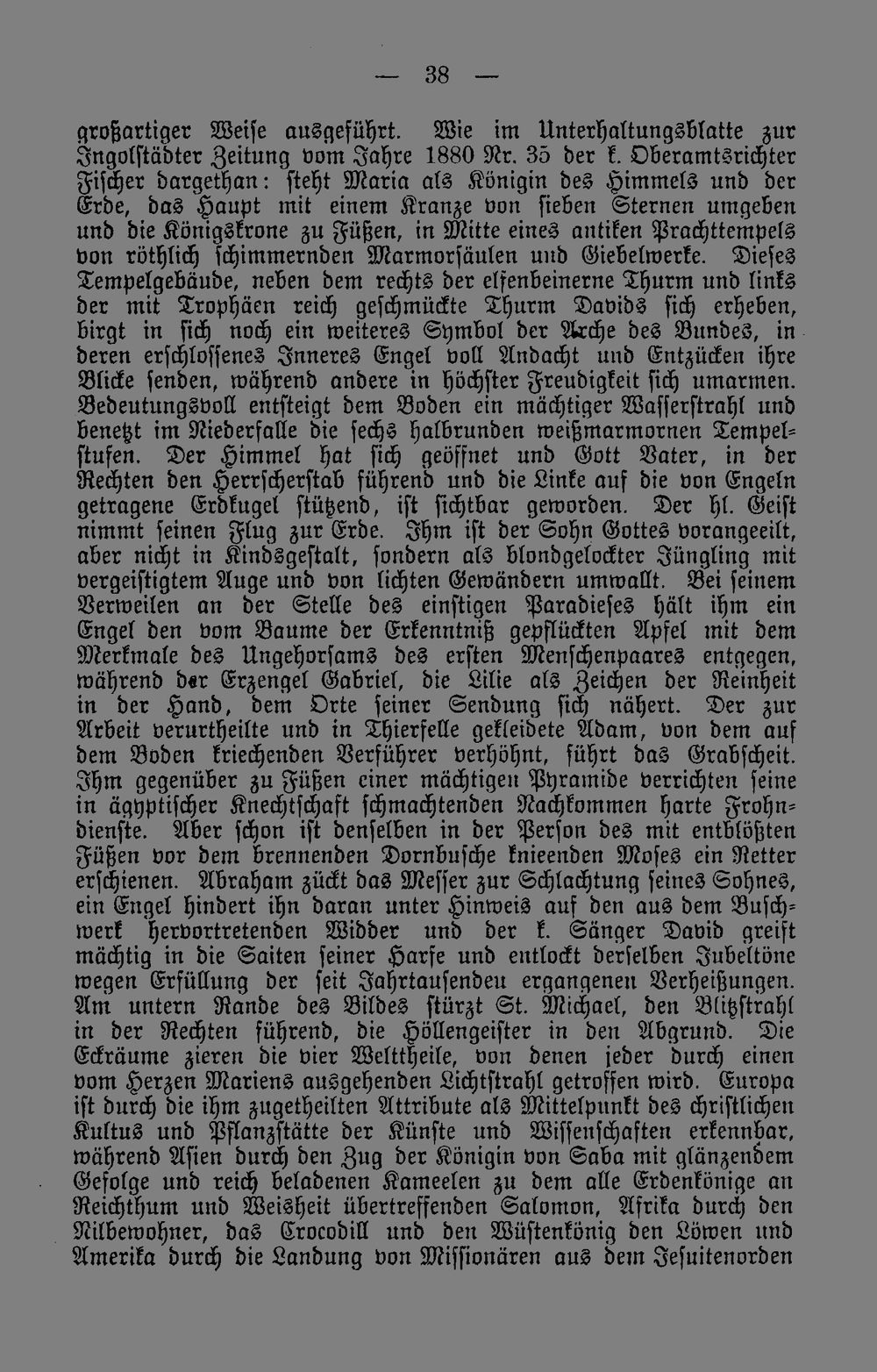 — 38 —

großartiger Weise ausgeführt. Wie im Unterhaltungsblatte zur Ingolstädter Zeitung vom Jahre 1880 Nr. 35 der k. Oberamtsrichter Fischer dargethan: steht Maria als Königin des Himmels und der Erde, das Haupt mit einem Kranze von sieben Sternen umgeben und die Königskrone zu Füßen, in Mitte eines antiken Prachttempels von röthlich schimmernden Marmorsäulen und Giebelwerke. Dieses Tempelgebäude, neben dem rechts der elfenbeinerne Thurm und links der mit Trophäen reich geschmückte Thurm Davids sich erheben, birgt in sich noch ein weiteres Symbol der Arche des Bundes, in deren erschlossenes Inneres Engel voll Andacht und Entzücken ihre Blicke senden, während andere in höchster Freudigkeit sich umarmen. Bedeutungsvoll entsteigt dem Boden ein mächtiger Wasserstrahl und benetzt im Niederfalle die sechs halbrunden weißmarmornen Tempelstufen. Der Himmel hat sich geöffnet und Gott Vater, in der Rechten den Herrscherstab führend und die Linke auf die von Engeln getragene Erdkugel stützend, ist sichtbar geworden. Der hl. Geist nimmt seinen Flug zur Erde. Ihm ist der Sohn Gottes vorangeeilt, aber nicht in Kindsgestalt, sondern als blondgelockter Jüngling mit vergeistigtem Auge und von lichten Gewändern umwallt. Bei seinem Verweilen an der Stelle des einstigen Paradieses hält ihm ein Engel den vom Baume der Erkenntniß gepflückten Apfel mit dem Merkmale des Ungehorsams des ersten Menschenpaares entgegen, während der Erzengel Gabriel, die Lilie als Zeichen der Reinheit in der Hand, dem Orte seiner Sendung sich nähert. Der zur Arbeit verurtheilte und in Thierfelle gekleidete Adam, von dem auf dem Boden kriechenden Verführer verhöhnt, führt das Grabscheit. Ihm gegenüber zu Füßen einer mächtigen Pyramide verrichten seine in ägyptischer Knechtschaft schmachtenden Nachkommen harte Frohndienste. Aber schon ist denselben in der Person des mit entblößten Füßen vor dem brennenden Dornbusche knieenden Moses ein Retter erschienen. Abraham zückt das Messer zur Schlachtung seines Sohnes, ein Engel hindert ihn daran unter Hinweis auf den aus dem Buschwerk hervortretenden Widder und der k. Sänger David greift mächtig in die Saiten seiner Harfe und entlockt derselben Jubeltöne wegen Erfüllung der seit Jahrtausendeu ergangenen Verheißungen. Am untern Rande des Bildes stürzt St. Michael, den Blitzstrahl in der Rechten führend, die Höllengeister in den Abgrund. Die Eckräume zieren die vier Welttheile, von denen jeder durch einen vom Herzen Mariens ausgehenden Lichtstrahl getroffen wird. Europa ist durch die ihm zugetheilten Attribute als Mittelpunkt des christlichen Kultus und Pflanzstätte der Künste und Wissenschaften erkennbar, während Asien durch den Zug der Königin von Saba mit glänzendem Gefolge und reich beladenen Kameelen zu dem alle Erdenkönige an Reichthum und Weisheit übertreffenden Salomon, Afrika durch den Nilbewohner, das Crocodill und den Wüstenkönig den Löwen und Amerika durch die Landung von Missionären aus dem Jesuitenorden